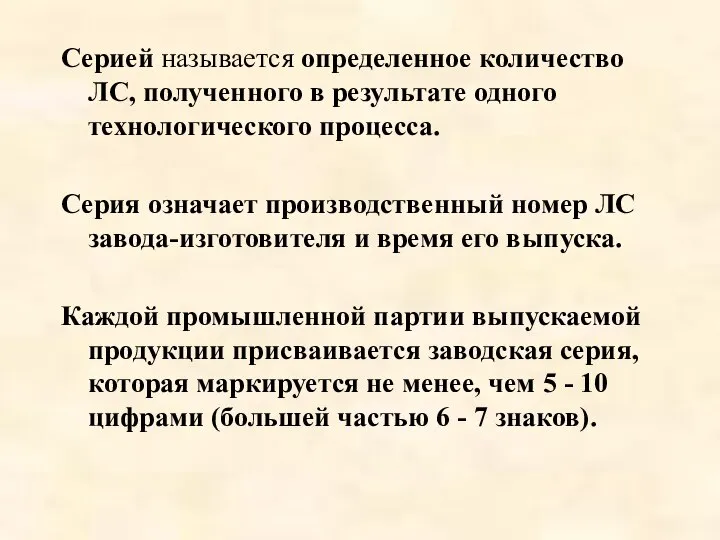 Серией называется определенное количество ЛС, полученного в результате одного технологического процесса.

Серия означает производственный номер ЛС завода-изготовителя и время его выпуска.

Каждой промышленной партии выпускаемой продукции присваивается заводская серия, которая маркируется не менее, чем 5 - 10 цифрами (большей частью 6 - 7 знаков).